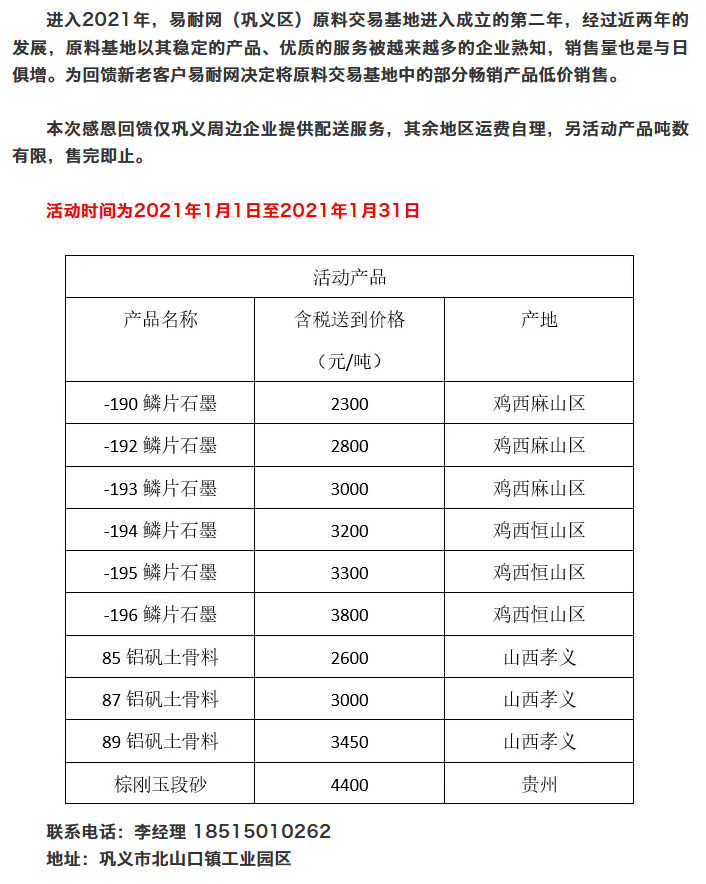 进入2021年，易耐网（巩义区）原料交易基地进入成立的第二年，经过近两年的发展，原料基地以其稳定的产品、优质的服务被越来越多的企业熟知，销售量也是与日俱增。为回馈新老客户易耐网决定将原料交易基地中的部分畅销产品低价销售。

本次感恩回馈仅巩义周边企业提供配送服务，其余地区运费自理，另活动产品吨数有限，售完即止。

活动时间为2021年1月1日至2021年1月31日

| 活动产品 | | |
|---|---|---|
| 产品名称 | 含税送到价格（元/吨） | 产地 |
| -190 鳞片石墨 | 2300 | 鸡西麻山区 |
| -192 鳞片石墨 | 2800 | 鸡西麻山区 |
| -193 鳞片石墨 | 3000 | 鸡西麻山区 |
| -194 鳞片石墨 | 3200 | 鸡西恒山区 |
| -195 鳞片石墨 | 3300 | 鸡西恒山区 |
| -196 鳞片石墨 | 3800 | 鸡西恒山区 |
| 85 铝矾土骨料 | 2600 | 山西孝义 |
| 87 铝矾土骨料 | 3000 | 山西孝义 |
| 89 铝矾土骨料 | 3450 | 山西孝义 |
| 棕刚玉段砂 | 4400 | 贵州 |

联系电话：李经理 18515010262
地址：巩义市北山口镇工业园区